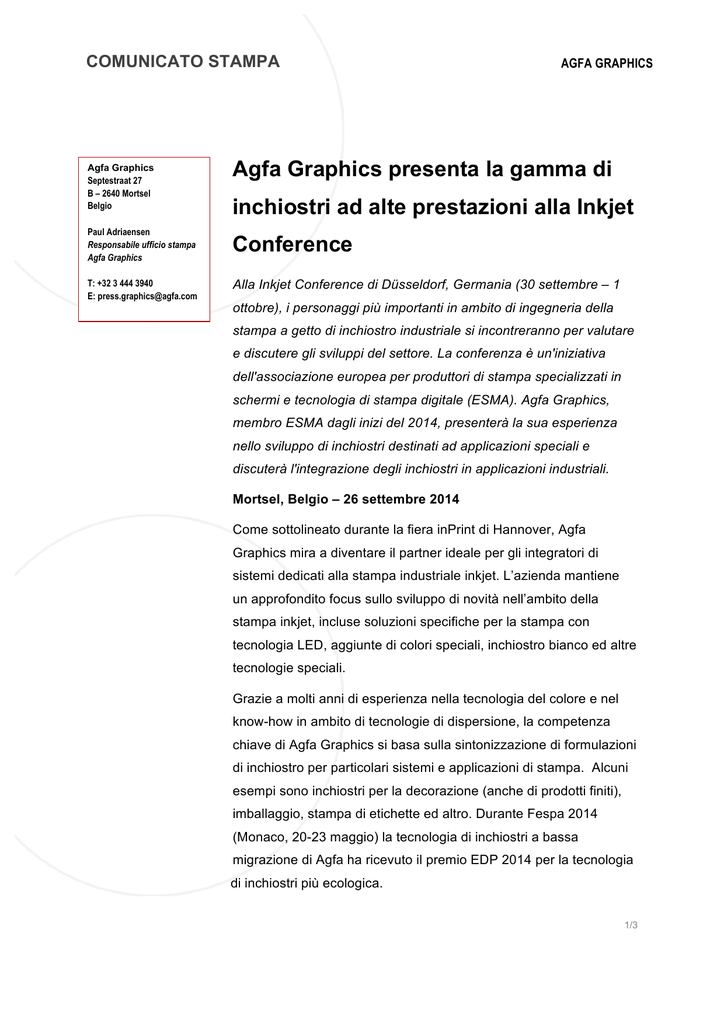 COMUNICATO STAMPA

AGFA GRAPHICS

Agfa Graphics
Septestraat 27
B – 2640 Mortsel
Belgio

Paul Adriaensen
Responsabile ufficio stampa
Agfa Graphics

T: +32 3 444 3940
E: press.graphics@agfa.com

Agfa Graphics presenta la gamma di inchiostri ad alte prestazioni alla Inkjet Conference

Alla Inkjet Conference di Düsseldorf, Germania (30 settembre – 1 ottobre), i personaggi più importanti in ambito di ingegneria della stampa a getto di inchiostro industriale si incontreranno per valutare e discutere gli sviluppi del settore. La conferenza è un'iniziativa dell'associazione europea per produttori di stampa specializzati in schermi e tecnologia di stampa digitale (ESMA). Agfa Graphics, membro ESMA dagli inizi del 2014, presenterà la sua esperienza nello sviluppo di inchiostri destinati ad applicazioni speciali e discuterà l'integrazione degli inchiostri in applicazioni industriali.

Mortsel, Belgio – 26 settembre 2014

Come sottolineato durante la fiera inPrint di Hannover, Agfa Graphics mira a diventare il partner ideale per gli integratori di sistemi dedicati alla stampa industriale inkjet. L'azienda mantiene un approfondito focus sullo sviluppo di novità nell'ambito della stampa inkjet, incluse soluzioni specifiche per la stampa con tecnologia LED, aggiunte di colori speciali, inchiostro bianco ed altre tecnologie speciali.

Grazie a molti anni di esperienza nella tecnologia del colore e nel know-how in ambito di tecnologie di dispersione, la competenza chiave di Agfa Graphics si basa sulla sintonizzazione di formulazioni di inchiostro per particolari sistemi e applicazioni di stampa. Alcuni esempi sono inchiostri per la decorazione (anche di prodotti finiti), imballaggio, stampa di etichette ed altro. Durante Fespa 2014 (Monaco, 20-23 maggio) la tecnologia di inchiostri a bassa migrazione di Agfa ha ricevuto il premio EDP 2014 per la tecnologia di inchiostri più ecologica.

1/3